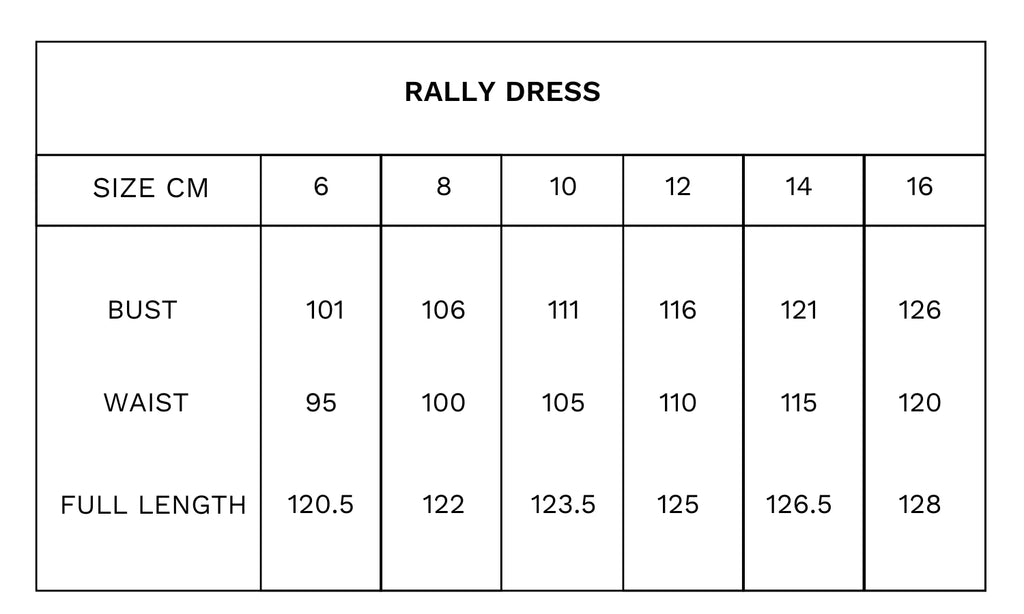 RALLY DRESS

| SIZE CM | 6 | 8 | 10 | 12 | 14 | 16 |
|---|---|---|---|---|---|---|
| BUST | 101 | 106 | 111 | 116 | 121 | 126 |
| WAIST | 95 | 100 | 105 | 110 | 115 | 120 |
| FULL LENGTH | 120.5 | 122 | 123.5 | 125 | 126.5 | 128 |